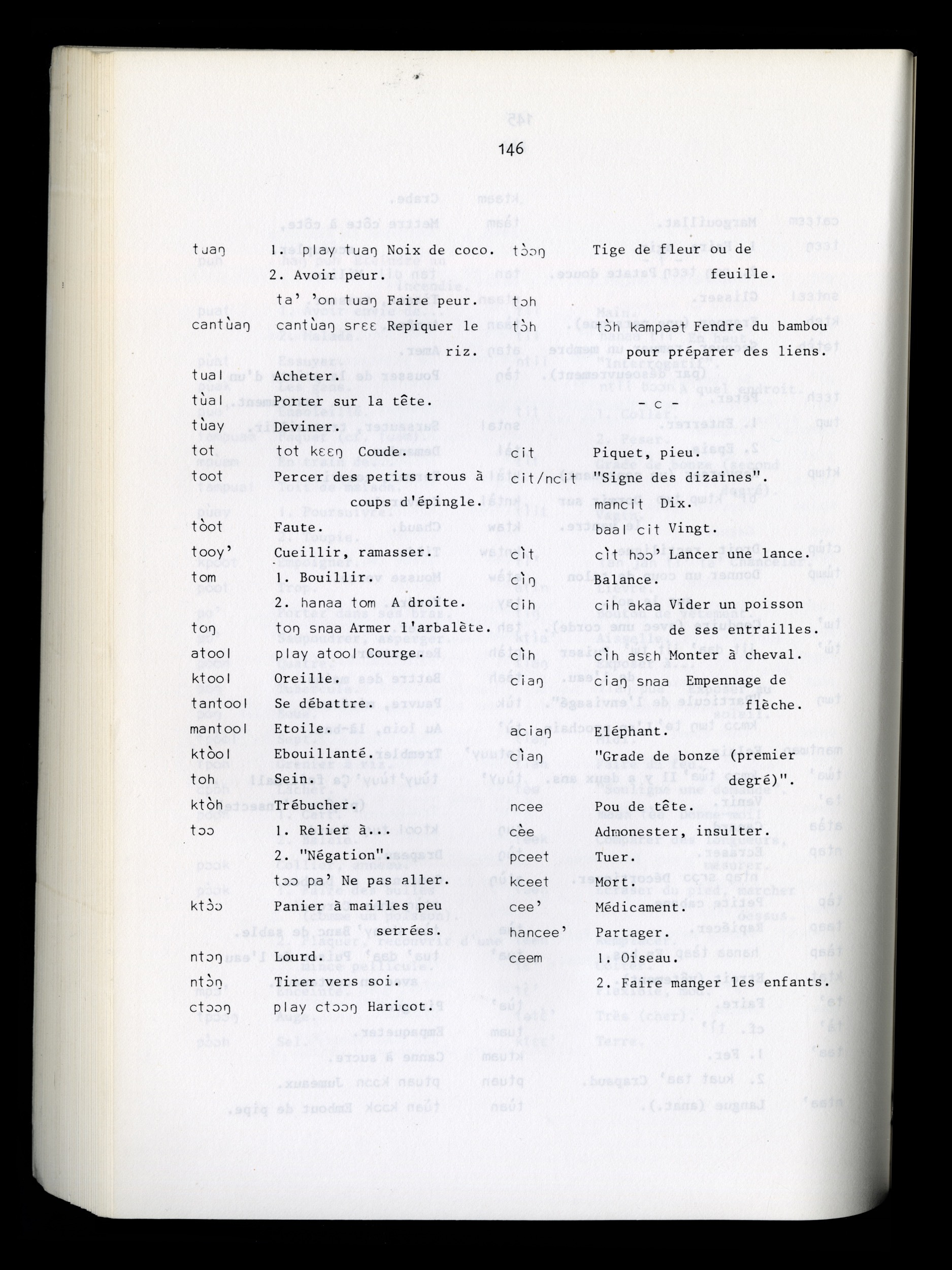 146

tuaŋ 1. play tuaŋ Noix de coco.
2. Avoir peur.
ta' 'on tuaŋ Faire peur.
cantùaŋ cantùaŋ srɛɛ Repiquer le riz.
tual Acheter.
tùal Porter sur la tête.
tùay Deviner.
tot tot kɛɛŋ Coude.
toot Percer des petits trous à coups d'épingle.
tòot Faute.
tooy' Cueillir, ramasser.
tom 1. Bouillir.
2. hanaa tom A droite.
toŋ toŋ snaa Armer l'arbalète.
atool play atool Courge.
ktool Oreille.
tantool Se débattre.
mantool Etoile.
ktòol Ebouillanté.
toh Sein.
ktòh Trébucher.
tɔɔ 1. Relier à...
2. "Négation".
tɔɔ pa' Ne pas aller.
ktɔ̀ɔ Panier à mailles peu serrées.
ntɔŋ Lourd.
ntɔ̀ŋ Tirer vers soi.
ctɔɔŋ play ctɔɔŋ Haricot.

tɔ̀ɔŋ Tige de fleur ou de feuille.
tɔh
tɔ̀h tɔ̀h kampəət Fendre du bambou pour préparer des liens.

- c -

cit Piquet, pieu.
cit/ncit "Signe des dizaines".
mancit Dix.
baal cit Vingt.
cìt cìt hɔɔ' Lancer une lance.
ciŋ Balance.
cih cih akaa Vider un poisson de ses entrailles.
cìh cìh asɛh Monter à cheval.
ciaŋ ciaŋ snaa Empennage de flèche.
aciaŋ Eléphant.
cìaŋ "Grade de bonze (premier degré)".
ncee Pou de tête.
cèe Admonester, insulter.
pceet Tuer.
kceet Mort.
cee' Médicament.
hancee' Partager.
ceem 1. Oiseau.
2. Faire manger les enfants.